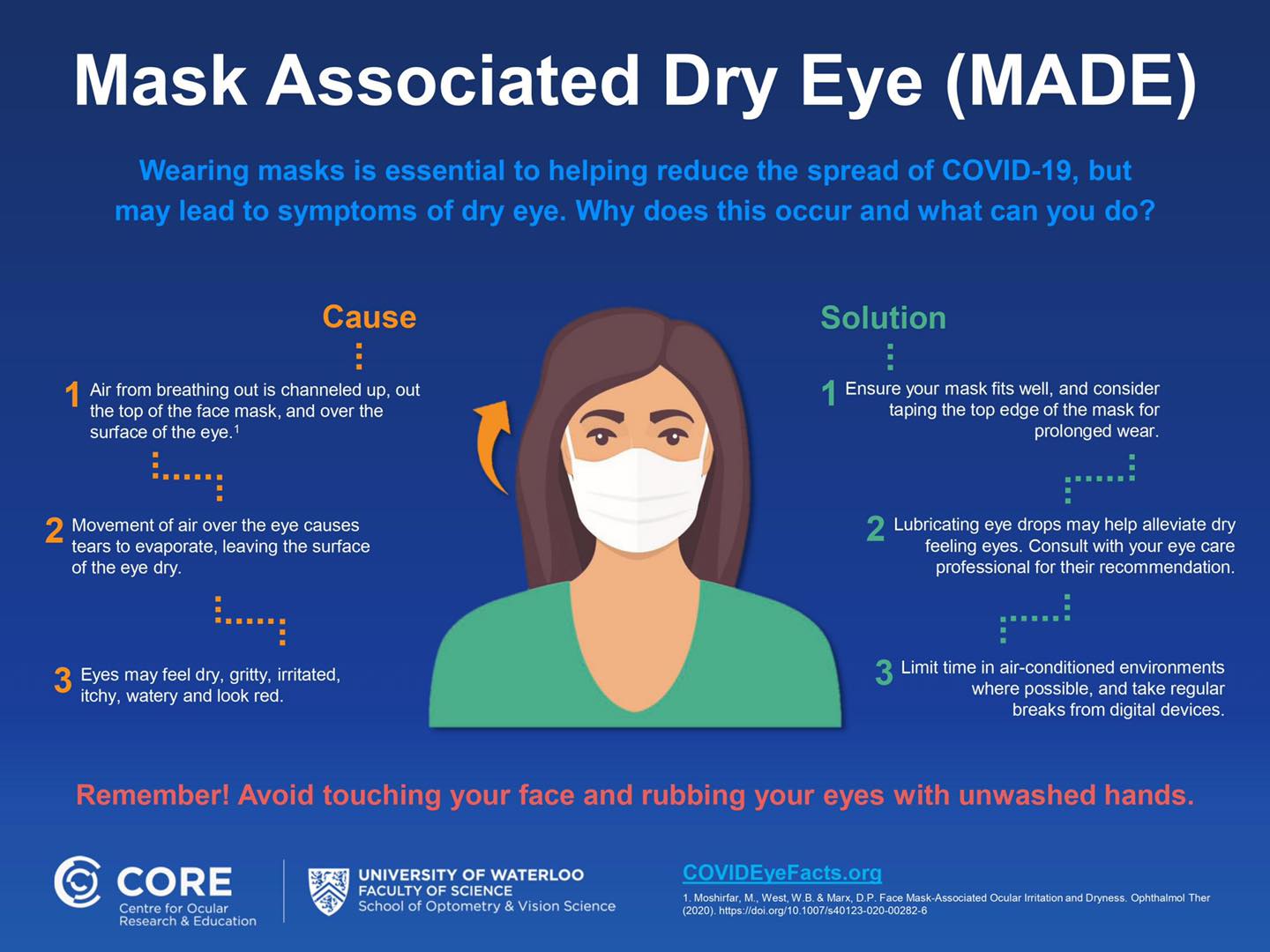 Mask Associated Dry Eye (MADE)

Wearing masks is essential to helping reduce the spread of COVID-19, but may lead to symptoms of dry eye. Why does this occur and what can you do?

Cause

1 Air from breathing out is channeled up, out the top of the face mask, and over the surface of the eye.$^1$

2 Movement of air over the eye causes tears to evaporate, leaving the surface of the eye dry.

3 Eyes may feel dry, gritty, irritated, itchy, watery and look red.

Solution

1 Ensure your mask fits well, and consider taping the top edge of the mask for prolonged wear.

2 Lubricating eye drops may help alleviate dry feeling eyes. Consult with your eye care professional for their recommendation.

3 Limit time in air-conditioned environments where possible, and take regular breaks from digital devices.

Remember! Avoid touching your face and rubbing your eyes with unwashed hands.

CORE Centre for Ocular Research & Education

UNIVERSITY OF WATERLOO FACULTY OF SCIENCE School of Optometry & Vision Science

COVIDEyeFacts.org

1. Moshirfar, M., West, W.B. & Marx, D.P. Face Mask-Associated Ocular Irritation and Dryness. Ophthalmol Ther (2020). https://doi.org/10.1007/s40123-020-00282-6